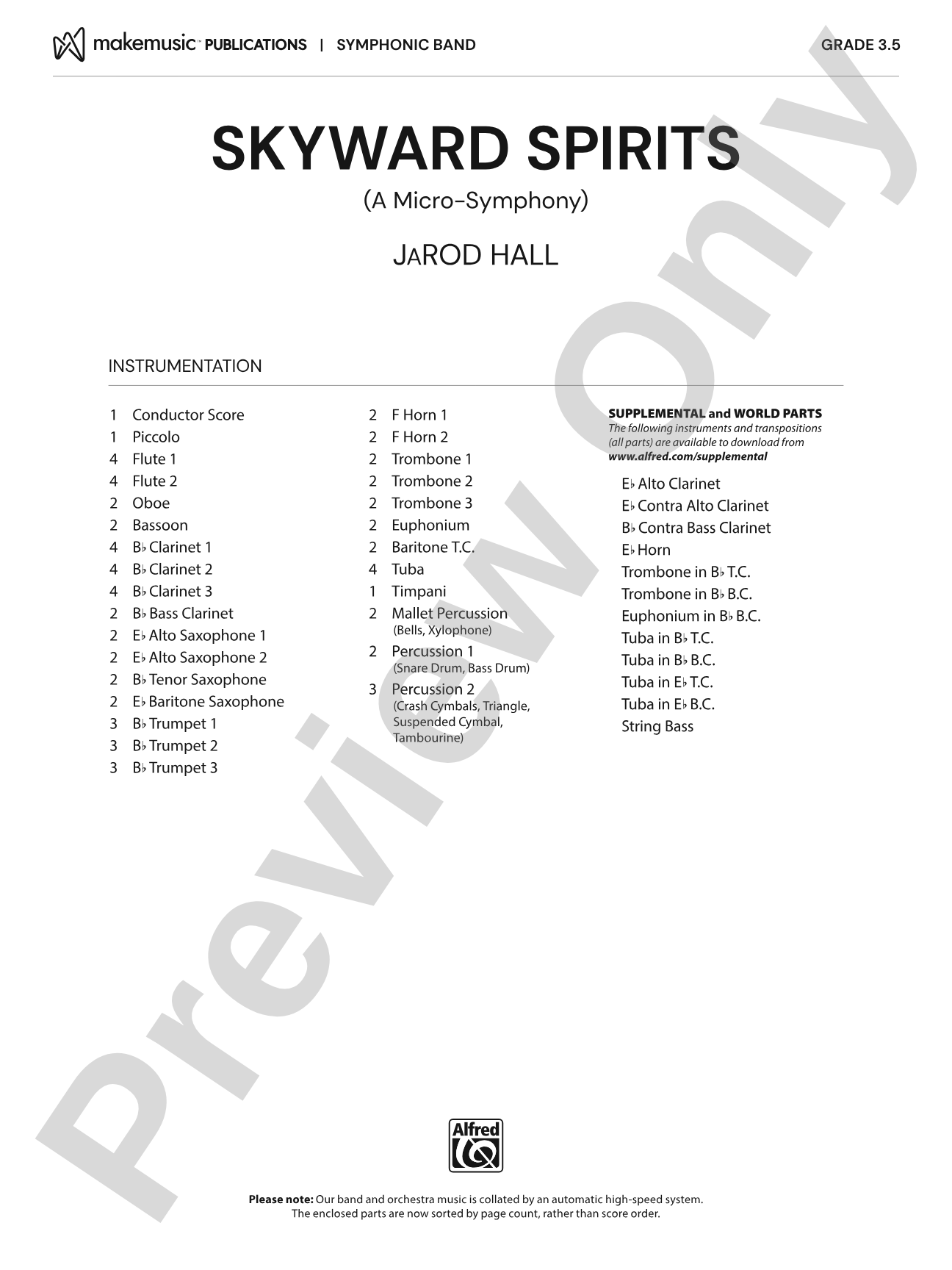 makemusic™ PUBLICATIONS | SYMPHONIC BAND GRADE 3.5

SKYWARD SPIRITS

(A Micro-Symphony)

JaROD HALL

INSTRUMENTATION

1 Conductor Score
1 Piccolo
4 Flute 1
4 Flute 2
2 Oboe
2 Bassoon
4 B♭ Clarinet 1
4 B♭ Clarinet 2
4 B♭ Clarinet 3
2 B♭ Bass Clarinet
2 E♭ Alto Saxophone 1
2 E♭ Alto Saxophone 2
2 B♭ Tenor Saxophone
2 E♭ Baritone Saxophone
3 B♭ Trumpet 1
3 B♭ Trumpet 2
3 B♭ Trumpet 3

2 F Horn 1
2 F Horn 2
2 Trombone 1
2 Trombone 2
2 Trombone 3
2 Euphonium
2 Baritone T.C.
4 Tuba
1 Timpani
2 Mallet Percussion (Bells, Xylophone)
2 Percussion 1 (Snare Drum, Bass Drum)
3 Percussion 2 (Crash Cymbals, Triangle, Suspended Cymbal, Tambourine)

SUPPLEMENTAL and WORLD PARTS
The following instruments and transpositions (all parts) are available to download from www.alfred.com/supplemental

E♭ Alto Clarinet
E♭ Contra Alto Clarinet
B♭ Contra Bass Clarinet
E♭ Horn
Trombone in B♭ T.C.
Trombone in B♭ B.C.
Euphonium in B♭ B.C.
Tuba in B♭ T.C.
Tuba in B♭ B.C.
Tuba in E♭ T.C.
Tuba in E♭ B.C.
String Bass

Preview Only

Alfred

Please note: Our band and orchestra music is collated by an automatic high-speed system. The enclosed parts are now sorted by page count, rather than score order.